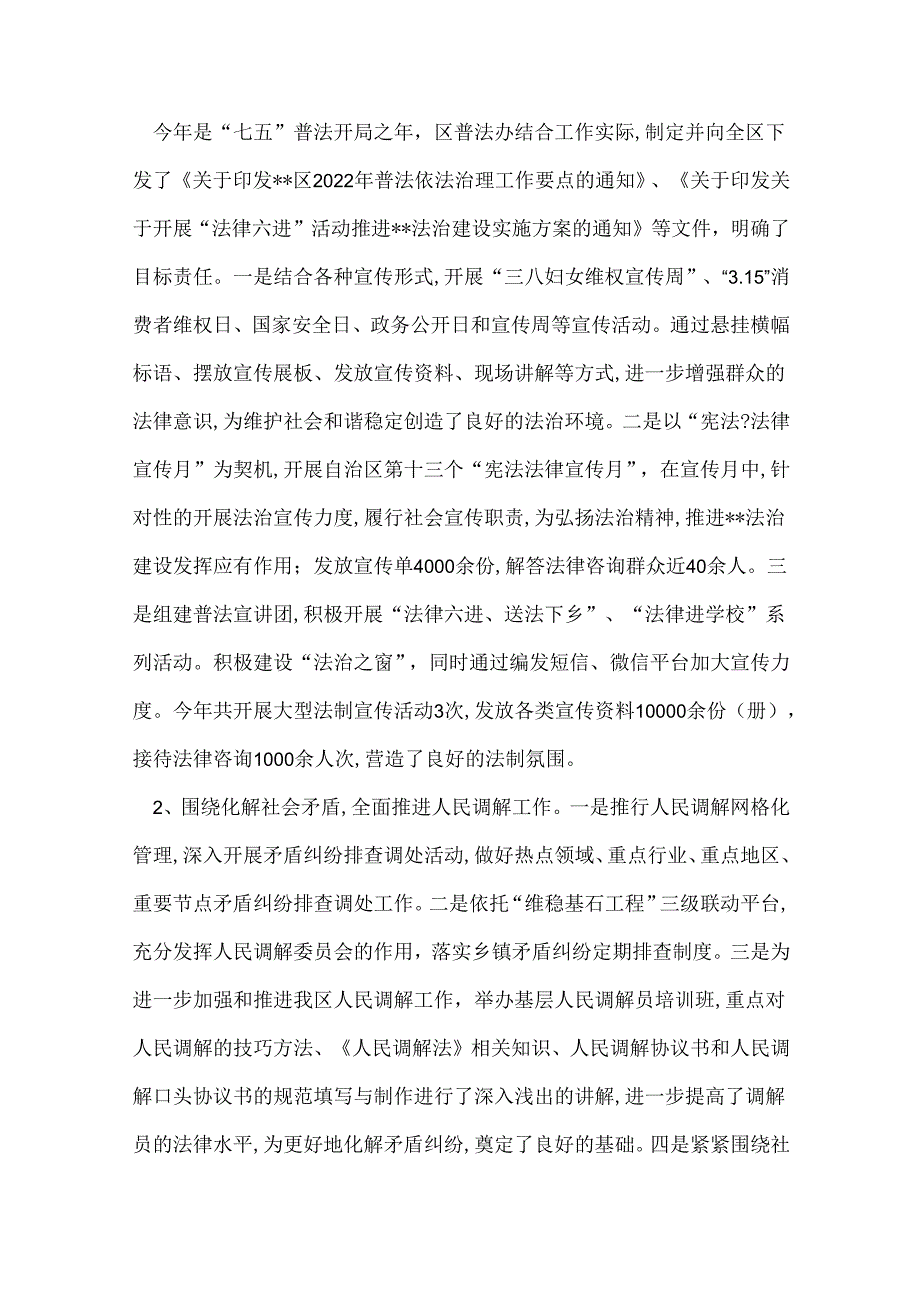 今年是“七五”普法开局之年，区普法办结合工作实际，制定并向全区下发了《关于印发**区2022年普法依法治理工作要点的通知》、《关于印发关于开展“法律六进”活动推进**法治建设实施方案的通知》等文件，明确了目标责任。一是结合各种宣传形式，开展“三八妇女维权宣传周”、“3.15”消费者维权日、国家安全日、政务公开日和宣传周等宣传活动。通过悬挂横幅标语、摆放宣传展板、发放宣传资料、现场讲解等方式，进一步增强群众的法律意识，为维护社会和谐稳定创造了良好的法治环境。二是以“宪法?法律宣传月”为契机，开展自治区第十三个“宪法法律宣传月”，在宣传月中，针对性的开展法治宣传力度，履行社会宣传职责，为弘扬法治精神，推进**法治建设发挥应有作用；发放宣传单4000余份，解答法律咨询群众近40余人。三是组建普法宣讲团，积极开展“法律六进、送法下乡”、“法律进学校”系列活动。积极建设“法治之窗”，同时通过编发短信、微信平台加大宣传力度。今年共开展大型法制宣传活动3次，发放各类宣传资料10000余份（册），接待法律咨询1000余人次，营造了良好的法制氛围。

2、围绕化解社会矛盾，全面推进人民调解工作。一是推行人民调解网格化管理，深入开展矛盾纠纷排查调处活动，做好热点领域、重点行业、重点地区、重要节点矛盾纠纷排查调处工作。二是依托“维稳基石工程”三级联动平台，充分发挥人民调解委员会的作用，落实乡镇矛盾纠纷定期排查制度。三是为进一步加强和推进我区人民调解工作，举办基层人民调解员培训班，重点对人民调解的技巧方法、《人民调解法》相关知识、人民调解协议书和人民调解口头协议书的规范填写与制作进行了深入浅出的讲解，进一步提高了调解员的法律水平，为更好地化解矛盾纠纷，奠定了良好的基础。四是紧紧围绕社